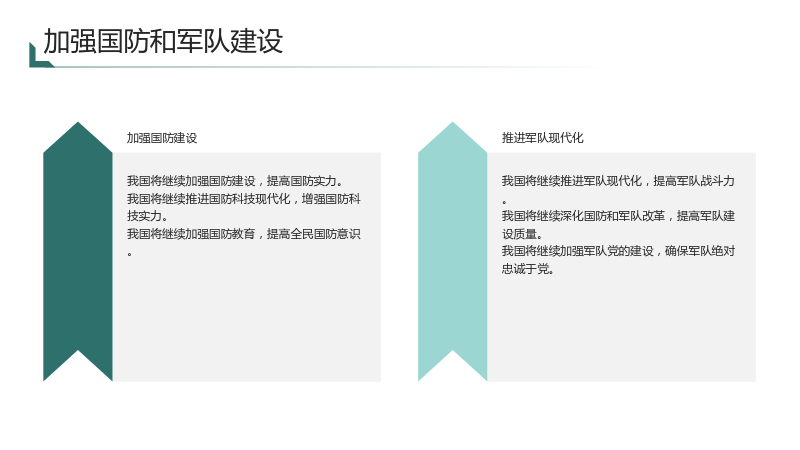 加强国防和军队建设

加强国防建设

我国将继续加强国防建设，提高国防实力。
我国将继续推进国防科技现代化，增强国防科技实力。
我国将继续加强国防教育，提高全民国防意识。

推进军队现代化

我国将继续推进军队现代化，提高军队战斗力。
我国将继续深化国防和军队改革，提高军队建设质量。
我国将继续加强军队党的建设，确保军队绝对忠诚于党。